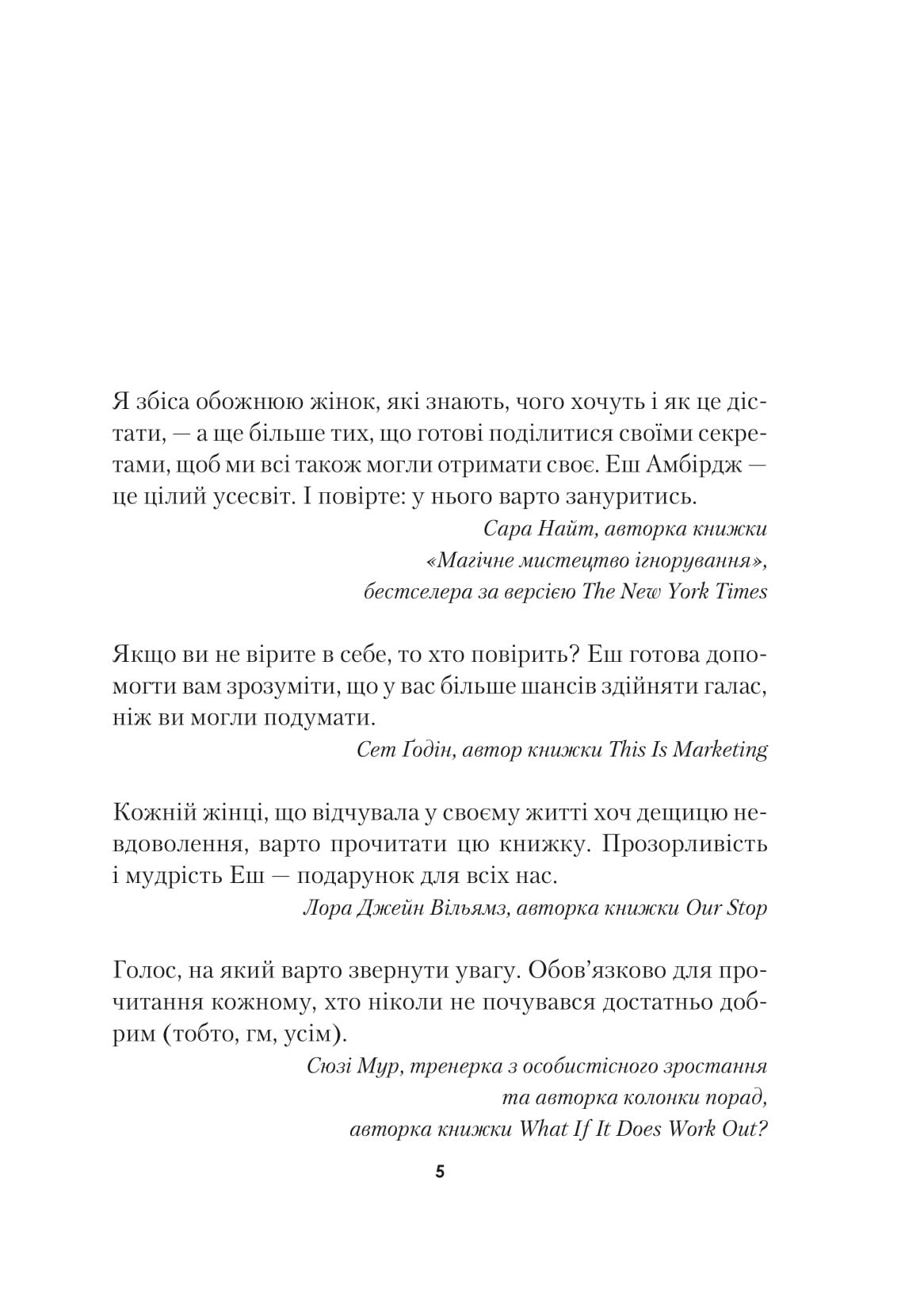 Я збіса обожнюю жінок, які знають, чого хочуть і як це дістати, — а ще більше тих, що готові поділитися своїми секретами, щоб ми всі також могли отримати своє. Еш Амбірдж — це цілий усесвіт. І повірте: у нього варто зануритись.

Сара Найт, авторка книжки «Магічне мистецтво ігнорування», бестселера за версією The New York Times

Якщо ви не вірите в себе, то хто повірить? Еш готова допомогти вам зрозуміти, що у вас більше шансів здійняти галас, ніж ви могли подумати.

Сет Ґодін, автор книжки This Is Marketing

Кожній жінці, що відчувала у своєму житті хоч дещицю невдоволення, варто прочитати цю книжку. Прозорливість і мудрість Еш — подарунок для всіх нас.

Лора Джейн Вільямз, авторка книжки Our Stop

Голос, на який варто звернути увагу. Обов'язково для прочитання кожному, хто ніколи не почувався достатньо добрим (тобто, гм, усім).

Сюзі Мур, тренерка з особистісного зростання та авторка колонки порад, авторка книжки What If It Does Work Out?

5